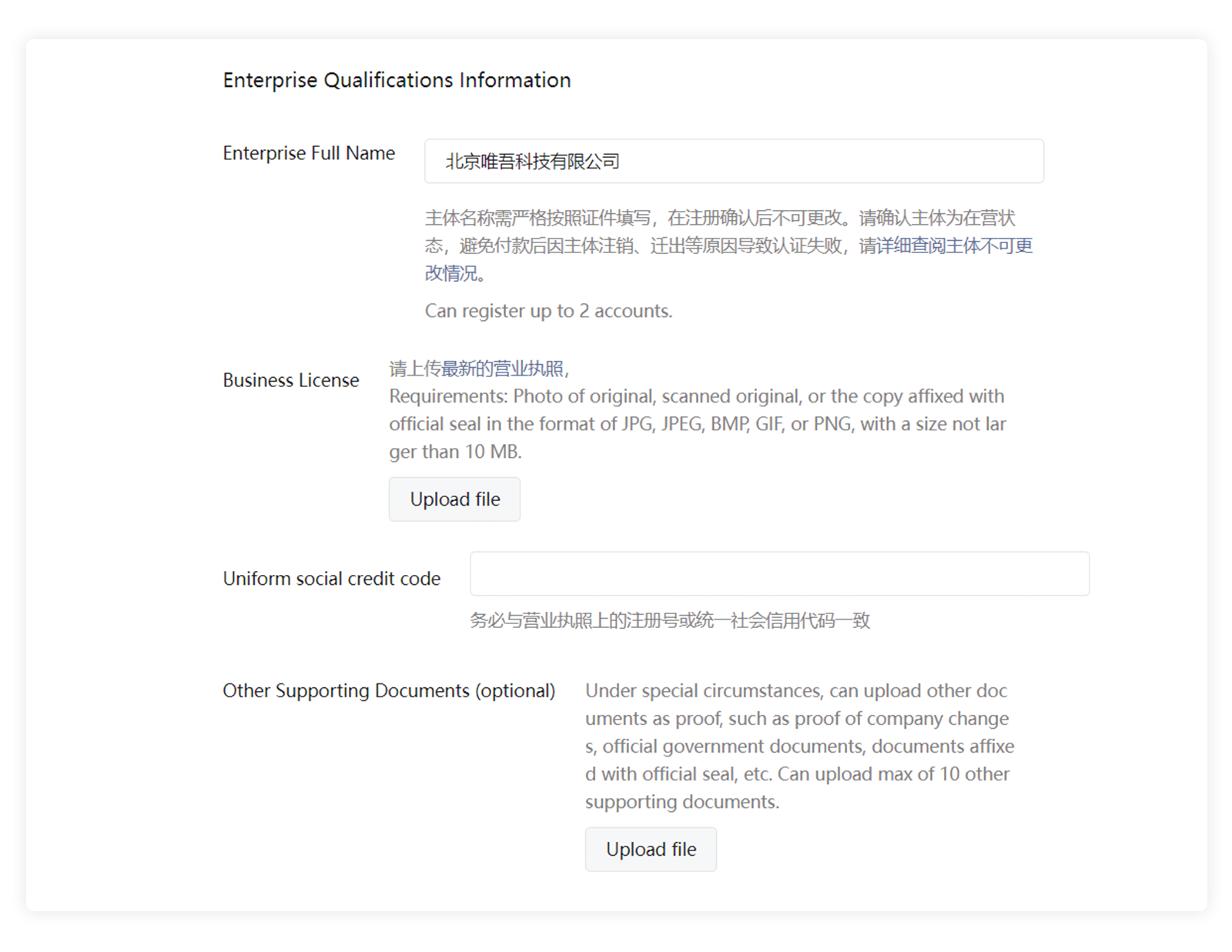 Enterprise Qualifications Information

Enterprise Full Name

北京唯吾科技有限公司

主体名称需严格按照证件填写，在注册确认后不可更改。请确认主体为在营状态，避免付款后因主体注销、迁出等原因导致认证失败，请详细查阅主体不可更改情况。

Can register up to 2 accounts.

Business License

请上传最新的营业执照，
Requirements: Photo of original, scanned original, or the copy affixed with official seal in the format of JPG, JPEG, BMP, GIF, or PNG, with a size not larger than 10 MB.

Upload file

Uniform social credit code

务必与营业执照上的注册号或统一社会信用代码一致

Other Supporting Documents (optional)

Under special circumstances, can upload other documents as proof, such as proof of company changes, official government documents, documents affixed with official seal, etc. Can upload max of 10 other supporting documents.

Upload file